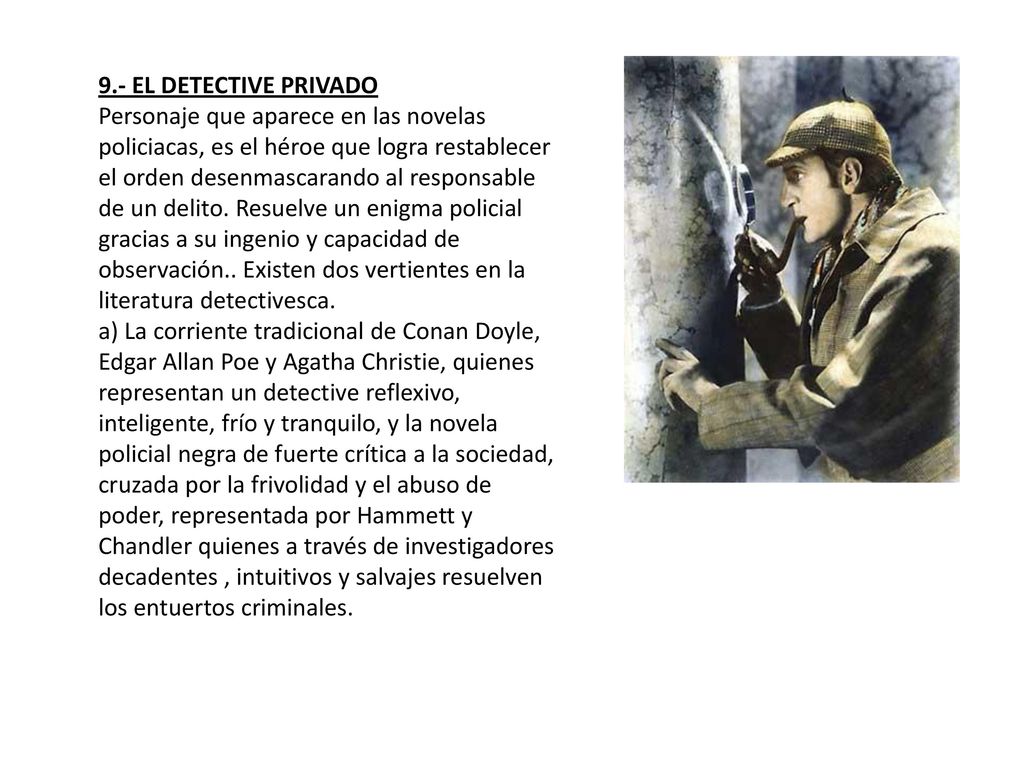 9.- EL DETECTIVE PRIVADO
Personaje que aparece en las novelas policiacas, es el héroe que logra restablecer el orden desenmascarando al responsable de un delito. Resuelve un enigma policial gracias a su ingenio y capacidad de observación.. Existen dos vertientes en la literatura detectivesca.
a) La corriente tradicional de Conan Doyle, Edgar Allan Poe y Agatha Christie, quienes representan un detective reflexivo, inteligente, frío y tranquilo, y la novela policial negra de fuerte crítica a la sociedad, cruzada por la frivolidad y el abuso de poder, representada por Hammett y Chandler quienes a través de investigadores decadentes , intuitivos y salvajes resuelven los entuertos criminales.